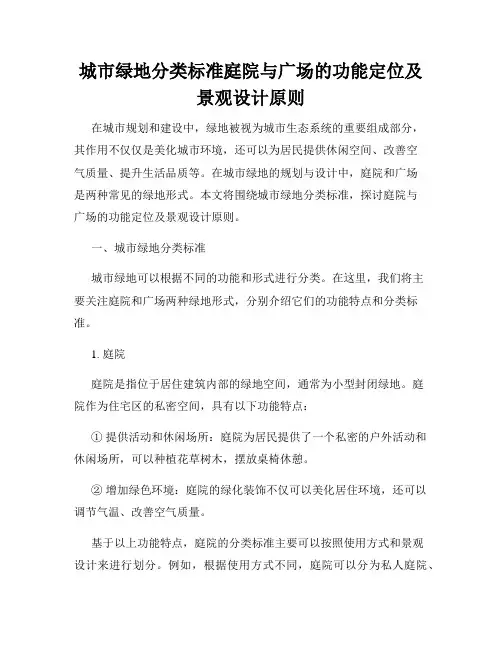 城市绿地分类标准庭院与广场的功能定位及景观设计原则

在城市规划和建设中，绿地被视为城市生态系统的重要组成部分，其作用不仅仅是美化城市环境，还可以为居民提供休闲空间、改善空气质量、提升生活品质等。在城市绿地的规划与设计中，庭院和广场是两种常见的绿地形式。本文将围绕城市绿地分类标准，探讨庭院与广场的功能定位及景观设计原则。

一、城市绿地分类标准

城市绿地可以根据不同的功能和形式进行分类。在这里，我们将主要关注庭院和广场两种绿地形式，分别介绍它们的功能特点和分类标准。

1. 庭院

庭院是指位于居住建筑内部的绿地空间，通常为小型封闭绿地。庭院作为住宅区的私密空间，具有以下功能特点：

① 提供活动和休闲场所：庭院为居民提供了一个私密的户外活动和休闲场所，可以种植花草树木，摆放桌椅休憩。

② 增加绿色环境：庭院的绿化装饰不仅可以美化居住环境，还可以调节气温、改善空气质量。

基于以上功能特点，庭院的分类标准主要可以按照使用方式和景观设计来进行划分。例如，根据使用方式不同，庭院可以分为私人庭院、